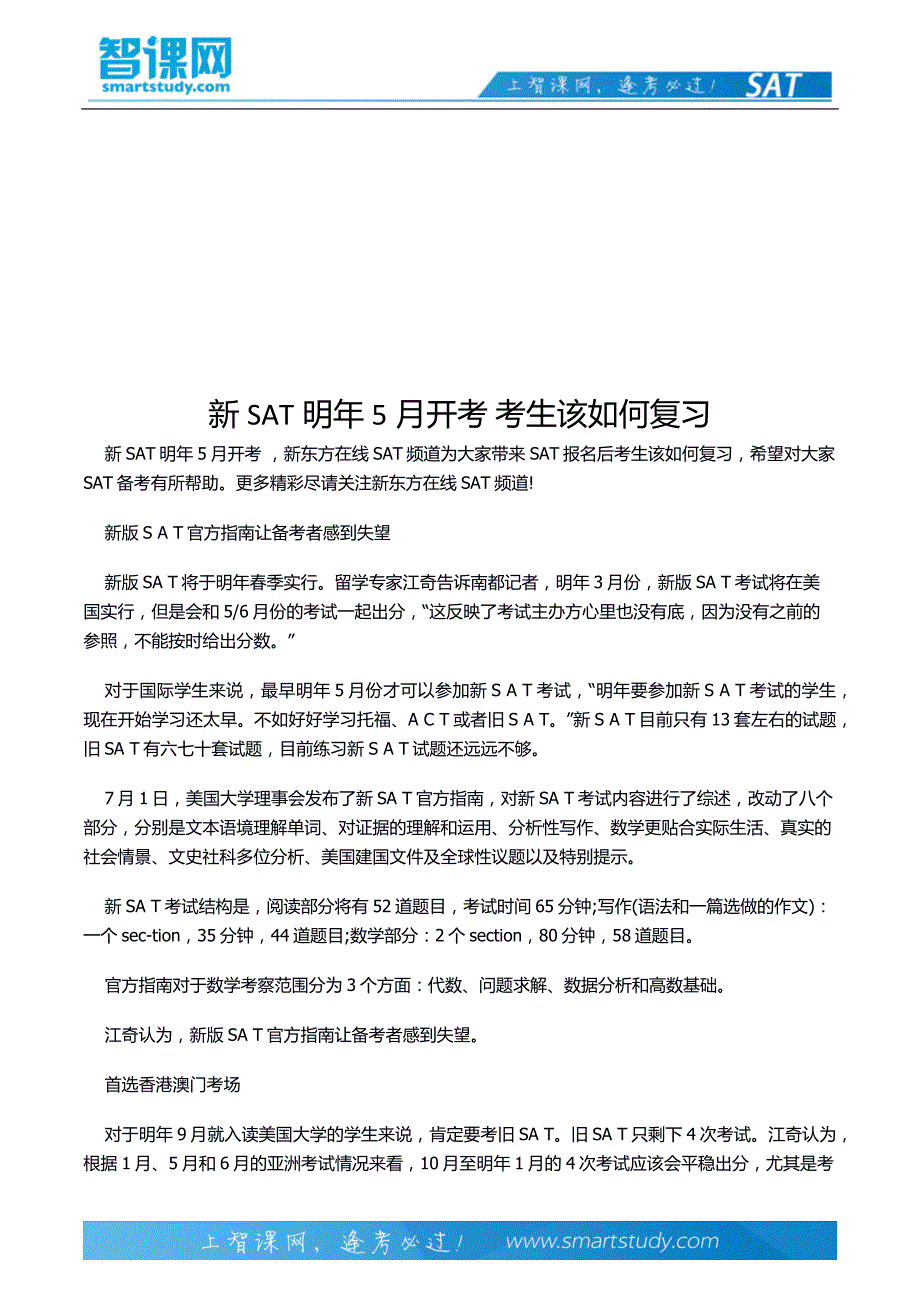 智课网
smartstudy.com

上智课网，逢考必过！ SAT

新 SAT 明年 5 月开考 考生该如何复习

新 SAT 明年 5 月开考，新东方在线 SAT 频道为大家带来 SAT 报名后考生该如何复习，希望对大家 SAT 备考有所帮助。更多精彩尽请关注新东方在线 SAT 频道!

新版ＳＡＴ官方指南让备考者感到失望

新版 SAＴ将于明年春季实行。留学专家江奇告诉南都记者，明年 3 月份，新版 SAＴ考试将在美国实行，但是会和 5/6 月份的考试一起出分，“这反映了考试主办方心里也没有底，因为没有之前的参照，不能按时给出分数。”

对于国际学生来说，最早明年 5 月份才可以参加新ＳＡＴ考试，“明年要参加新ＳＡＴ考试的学生，现在开始学习还太早。不如好好学习托福、ＡＣＴ或者旧ＳＡＴ。”新ＳＡＴ目前只有 13 套左右的试题，旧 SAＴ有六七十套试题，目前练习新ＳＡＴ试题还远远不够。

7 月 1 日，美国大学理事会发布了新 SAＴ官方指南，对新 SAＴ考试内容进行了综述，改动了八个部分，分别是文本语境理解单词、对证据的理解和运用、分析性写作、数学更贴合实际生活、真实的社会情景、文史社科多位分析、美国建国文件及全球性议题以及特别提示。

新 SAＴ考试结构是，阅读部分将有 52 道题目，考试时间 65 分钟;写作(语法和一篇选做的作文)：一个 sec-tion，35 分钟，44 道题目;数学部分：2 个 section，80 分钟，58 道题目。

官方指南对于数学考察范围分为 3 个方面：代数、问题求解、数据分析和高数基础。

江奇认为，新版 SAＴ官方指南让备考者感到失望。

首选香港澳门考场

对于明年 9 月就入读美国大学的学生来说，肯定要考旧 SAＴ。旧 SAＴ只剩下 4 次考试。江奇认为，根据 1 月、5 月和 6 月的亚洲考试情况来看，10 月至明年 1 月的 4 次考试应该会平稳出分，尤其是考

上智课网，逢考必过！ www.smartstudy.com